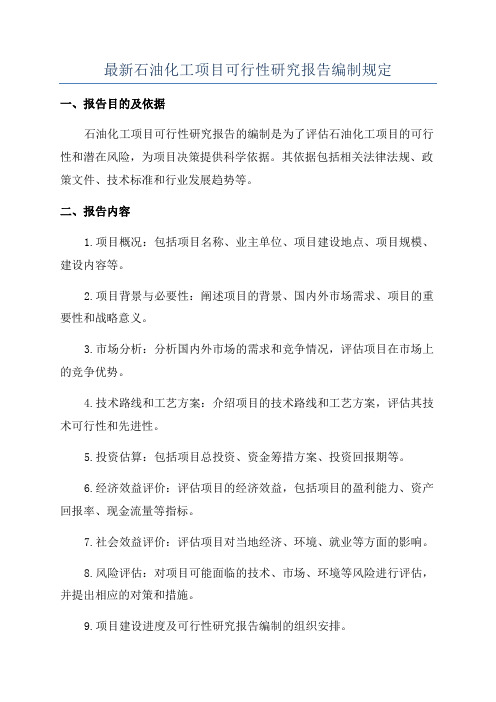 最新石油化工项目可行性研究报告编制规定

一、报告目的及依据

石油化工项目可行性研究报告的编制是为了评估石油化工项目的可行性和潜在风险，为项目决策提供科学依据。其依据包括相关法律法规、政策文件、技术标准和行业发展趋势等。

二、报告内容

1.项目概况：包括项目名称、业主单位、项目建设地点、项目规模、建设内容等。

2.项目背景与必要性：阐述项目的背景、国内外市场需求、项目的重要性和战略意义。

3.市场分析：分析国内外市场的需求和竞争情况，评估项目在市场上的竞争优势。

4.技术路线和工艺方案：介绍项目的技术路线和工艺方案，评估其技术可行性和先进性。

5.投资估算：包括项目总投资、资金筹措方案、投资回报期等。

6.经济效益评价：评估项目的经济效益，包括项目的盈利能力、资产回报率、现金流量等指标。

7.社会效益评价：评估项目对当地经济、环境、就业等方面的影响。

8.风险评估：对项目可能面临的技术、市场、环境等风险进行评估，并提出相应的对策和措施。

9.项目建设进度及可行性研究报告编制的组织安排。